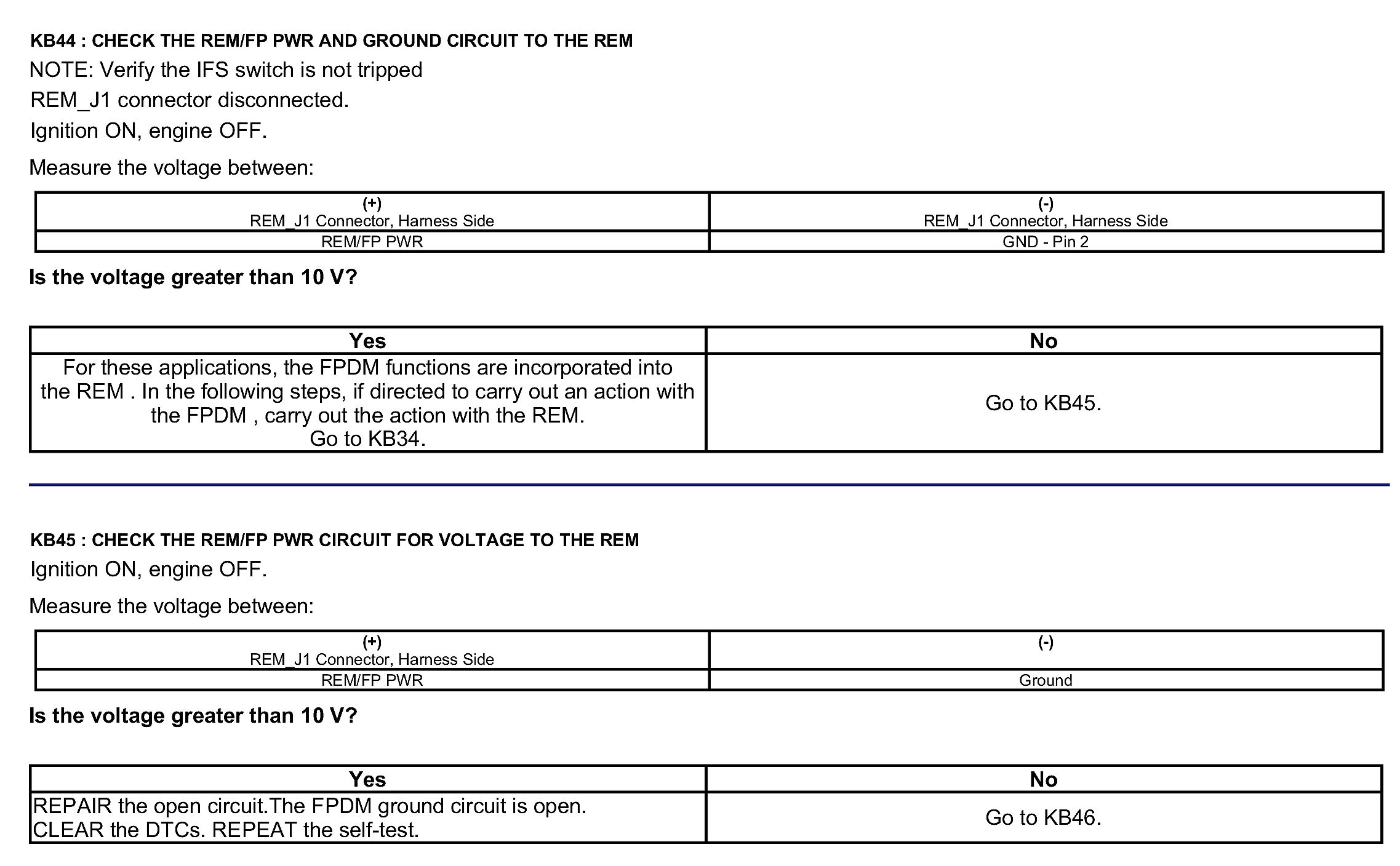 KB44 : CHECK THE REM/FP PWR AND GROUND CIRCUIT TO THE REM

NOTE: Verify the IFS switch is not tripped

REM_J1 connector disconnected.

Ignition ON, engine OFF.

Measure the voltage between:

| (+) REM_J1 Connector, Harness Side | (-) REM_J1 Connector, Harness Side |
|---|---|
| REM/FP PWR | GND - Pin 2 |

Is the voltage greater than 10 V?

| Yes | No |
|---|---|
| For these applications, the FPDM functions are incorporated into the REM . In the following steps, if directed to carry out an action with the FPDM , carry out the action with the REM. Go to KB34. | Go to KB45. |

KB45 : CHECK THE REM/FP PWR CIRCUIT FOR VOLTAGE TO THE REM

Ignition ON, engine OFF.

Measure the voltage between:

| (+) REM_J1 Connector, Harness Side | (-) |
|---|---|
| REM/FP PWR | Ground |

Is the voltage greater than 10 V?

| Yes | No |
|---|---|
| REPAIR the open circuit.The FPDM ground circuit is open. CLEAR the DTCs. REPEAT the self-test. | Go to KB46. |